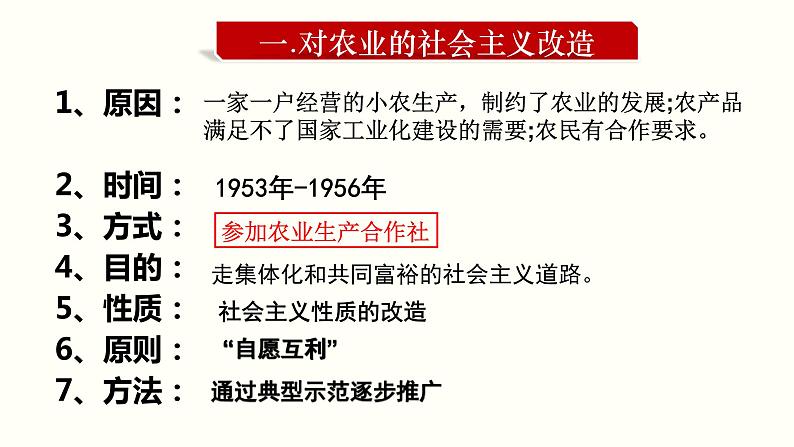 一.对农业的社会主义改造

1、原因： 一家一户经营的小农生产，制约了农业的发展;农产品满足不了国家工业化建设的需要;农民有合作要求。

2、时间： 1953年-1956年

3、方式： 参加农业生产合作社

4、目的： 走集体化和共同富裕的社会主义道路。

5、性质： 社会主义性质的改造

6、原则： “自愿互利”

7、方法： 通过典型示范逐步推广